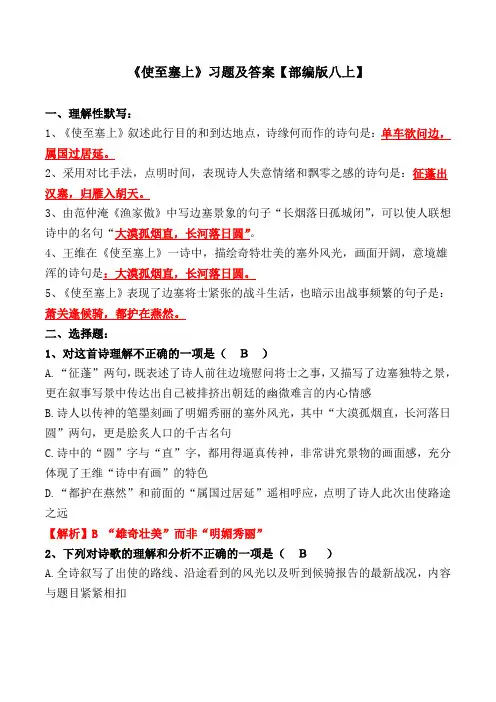 《使至塞上》习题及答案【部编版八上】

一、理解性默写：

1、《使至塞上》叙述此行目的和到达地点，诗缘何而作的诗句是：单车欲问边，属国过居延。

2、采用对比手法，点明时间，表现诗人失意情绪和飘零之感的诗句是：征蓬出汉塞，归雁入胡天。

3、由范仲淹《渔家傲》中写边塞景象的句子“长烟落日孤城闭”，可以使人联想诗中的名句“大漠孤烟直，长河落日圆”。

4、王维在《使至塞上》一诗中，描绘奇特壮美的塞外风光，画面开阔，意境雄浑的诗句是：大漠孤烟直，长河落日圆。

5、《使至塞上》表现了边塞将士紧张的战斗生活，也暗示出战事频繁的句子是：萧关逢候骑，都护在燕然。

二、选择题：

1、对这首诗理解不正确的一项是（ B ）

A.“征蓬”两句，既表述了诗人前往边境慰问将士之事，又描写了边塞独特之景，更在叙事写景中传达出自己被排挤出朝廷的幽微难言的内心情感

B.诗人以传神的笔墨刻画了明媚秀丽的塞外风光，其中“大漠孤烟直，长河落日圆”两句，更是脍炙人口的千古名句

C.诗中的“圆”字与“直”字，都用得逼真传神，非常讲究景物的画面感，充分体现了王维“诗中有画”的特色

D.“都护在燕然”和前面的“属国过居延”遥相呼应，点明了诗人此次出使路途之远

【解析】B “雄奇壮美”而非“明媚秀丽”

2、下列对诗歌的理解和分析不正确的一项是（ B ）

A.全诗叙写了出使的路线、沿途看到的风光以及听到候骑报告的最新战况，内容与题目紧紧相扣